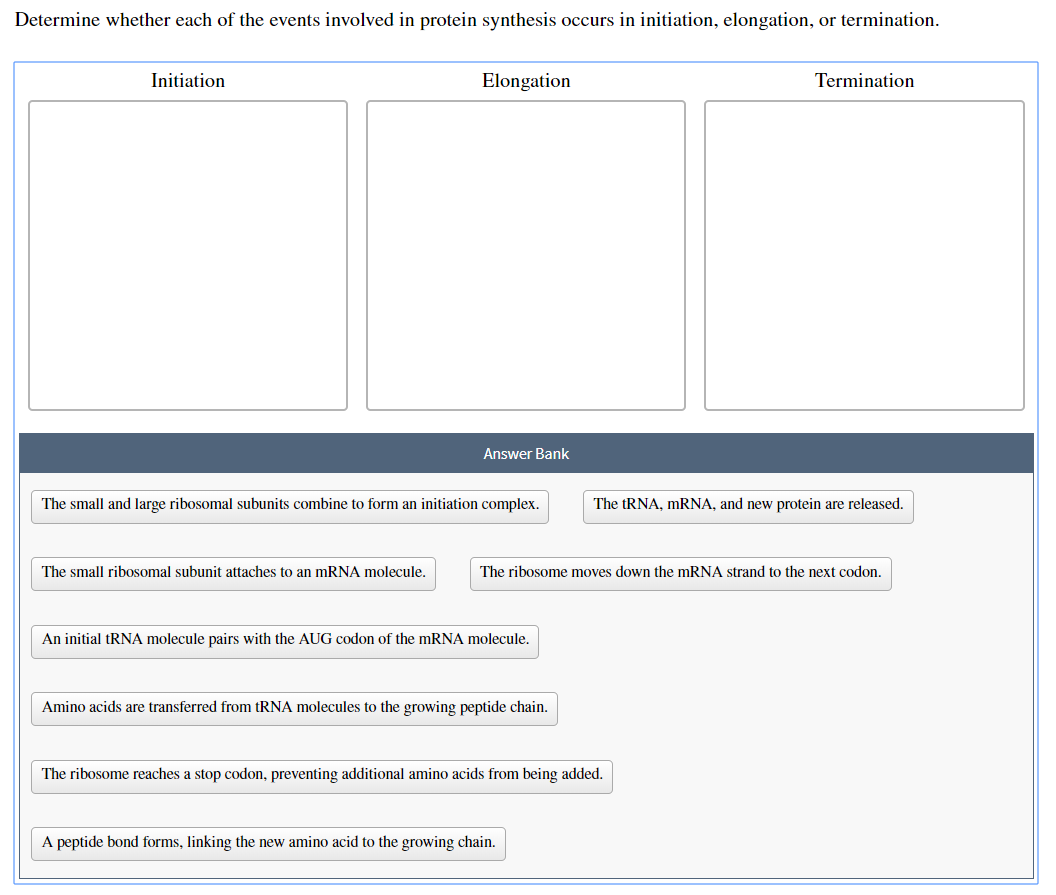 Determine whether each of the events involved in protein synthesis occurs in initiation, elongation, or termination.

Initiation

Elongation

Termination

Answer Bank

The small and large ribosomal subunits combine to form an initiation complex.

The tRNA, mRNA, and new protein are released.

The small ribosomal subunit attaches to an mRNA molecule.

The ribosome moves down the mRNA strand to the next codon.

An initial tRNA molecule pairs with the AUG codon of the mRNA molecule.

Amino acids are transferred from tRNA molecules to the growing peptide chain.

The ribosome reaches a stop codon, preventing additional amino acids from being added.

A peptide bond forms, linking the new amino acid to the growing chain.